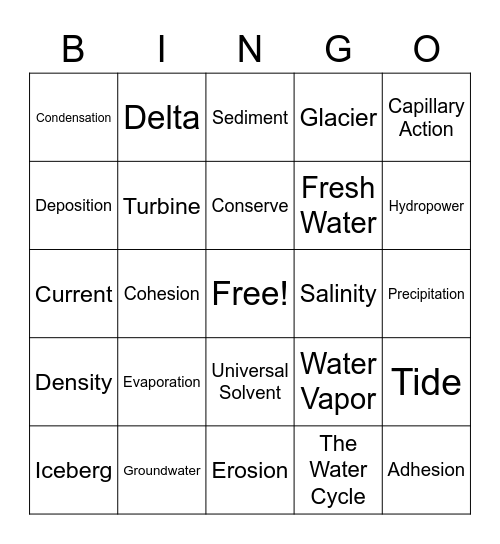 | B | I | N | G | O |
|---|---|---|---|---|
| Condensation | Delta | Sediment | Glacier | Capillary Action |
| Deposition | Turbine | Conserve | Fresh Water | Hydropower |
| Current | Cohesion | Free! | Salinity | Precipitation |
| Density | Evaporation | Universal Solvent | Water Vapor | Tide |
| Iceberg | Groundwater | Erosion | The Water Cycle | Adhesion |